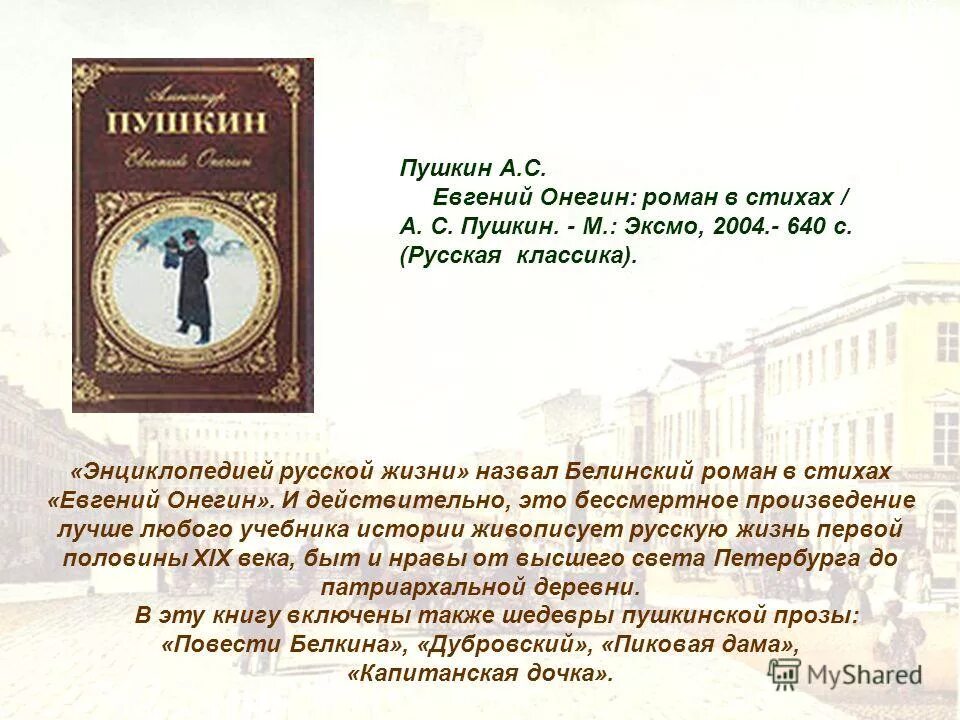 Александр
ПУШКИН
Евгений Онегин

Пушкин А.С.
Евгений Онегин: роман в стихах / А. С. Пушкин. - М.: Эксмо, 2004.- 640 с. (Русская классика).

«Энциклопедией русской жизни» назвал Белинский роман в стихах «Евгений Онегин». И действительно, это бессмертное произведение лучше любого учебника истории живописует русскую жизнь первой половины XIX века, быт и нравы от высшего света Петербурга до патриархальной деревни.
В эту книгу включены также шедевры пушкинской прозы: «Повести Белкина», «Дубровский», «Пиковая дама», «Капитанская дочка».

MyShared